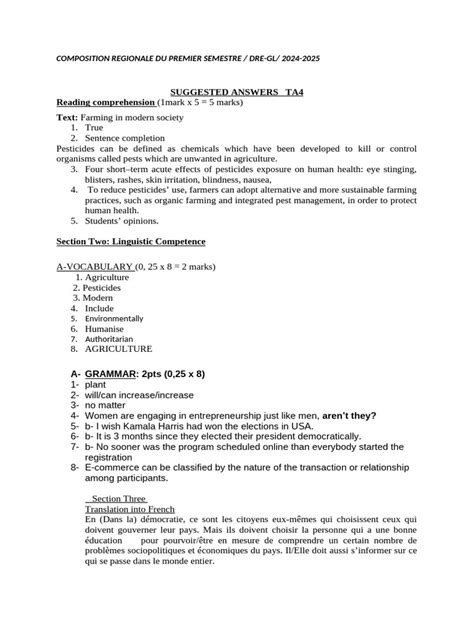 COMPOSITION REGIONALE DU PREMIER SEMESTRE / DRE-GL/ 2024-2025

SUGGESTED ANSWERS TA4

Reading comprehension (1mark x 5 = 5 marks)

Text: Farming in modern society
1. True
2. Sentence completion
Pesticides can be defined as chemicals which have been developed to kill or control organisms called pests which are unwanted in agriculture.
3. Four short–term acute effects of pesticides exposure on human health: eye stinging, blisters, rashes, skin irritation, blindness, nausea,
4. To reduce pesticides' use, farmers can adopt alternative and more sustainable farming practices, such as organic farming and integrated pest management, in order to protect human health.
5. Students' opinions.

Section Two: Linguistic Competence

A-VOCABULARY (0, 25 x 8 = 2 marks)
1. Agriculture
2. Pesticides
3. Modern
4. Include
5. Environmentally
6. Humanise
7. Authoritarian
8. AGRICULTURE

A- GRAMMAR: 2pts (0,25 x 8)
1- plant
2- will/can increase/increase
3- no matter
4- Women are engaging in entrepreneurship just like men, aren't they?
5- b- I wish Kamala Harris had won the elections in USA.
6- b- It is 3 months since they elected their president democratically.
7- b- No sooner was the program scheduled online than everybody started the registration
8- E-commerce can be classified by the nature of the transaction or relationship among participants.

Section Three
Translation into French
En (Dans la) démocratie, ce sont les citoyens eux-mêmes qui choisissent ceux qui doivent gouverner leur pays. Mais ils doivent choisir la personne qui a une bonne éducation pour pourvoir/être en mesure de comprendre un certain nombre de problèmes sociopolitiques et économiques du pays. Il/Elle doit aussi s'informer sur ce qui se passe dans le monde entier.